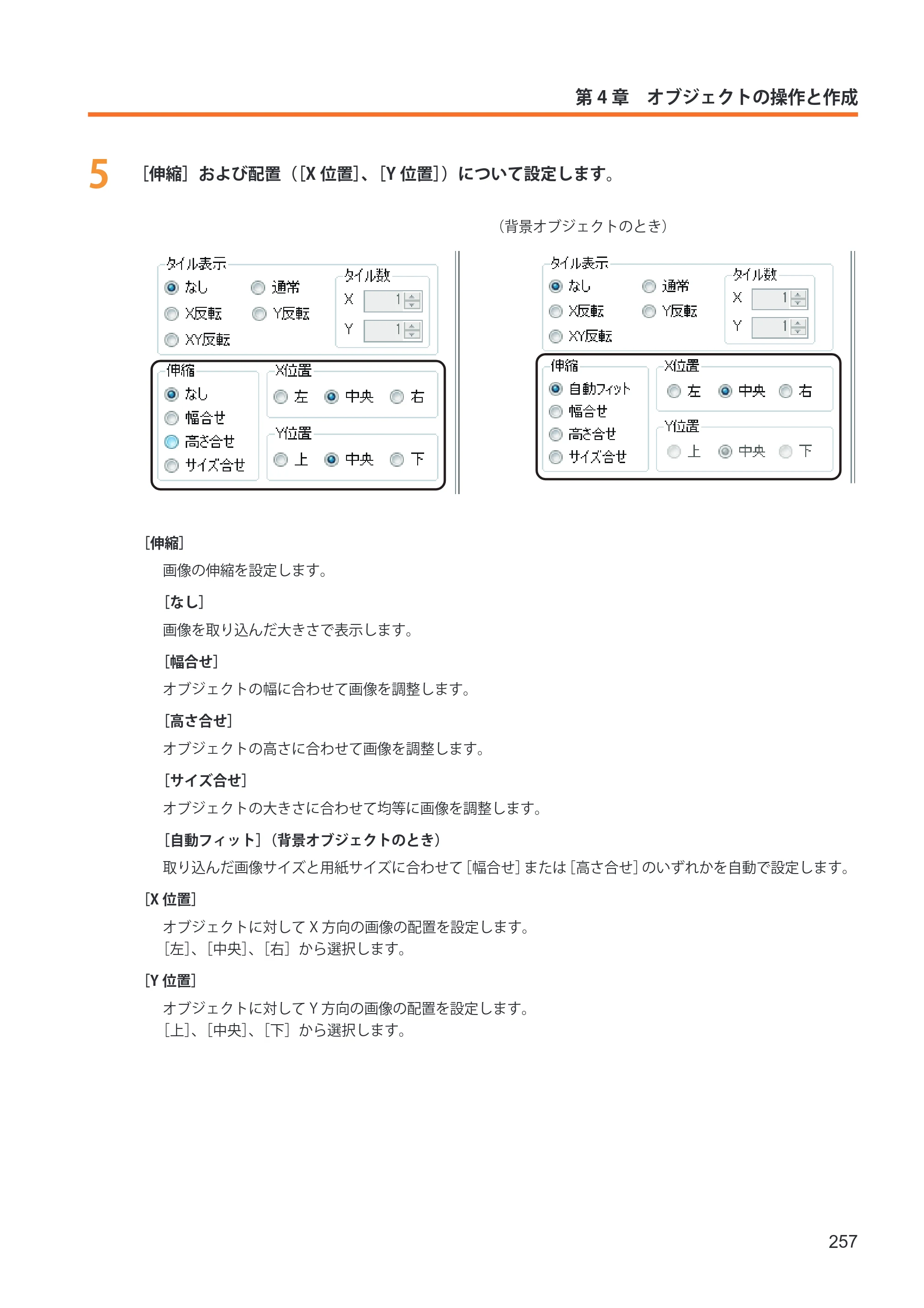 第4章　オブジェクトの操作と作成

5 ［伸縮］および配置（［X位置］、［Y位置］）について設定します。

（背景オブジェクトのとき）

タイル表示
なし
通常
X反転
Y反転
XY反転
タイル数
X 1
Y 1
伸縮
なし
幅合せ
高さ合せ
サイズ合せ
X位置
左 中央 右
Y位置
上 中央 下

タイル表示
なし
通常
X反転
Y反転
XY反転
タイル数
X 1
Y 1
伸縮
自動フィット
幅合せ
高さ合せ
サイズ合せ
X位置
左 中央 右
Y位置
上 中央 下

［伸縮］
画像の伸縮を設定します。

［なし］
画像を取り込んだ大きさで表示します。

［幅合せ］
オブジェクトの幅に合わせて画像を調整します。

［高さ合せ］
オブジェクトの高さに合わせて画像を調整します。

［サイズ合せ］
オブジェクトの大きさに合わせて均等に画像を調整します。

［自動フィット］（背景オブジェクトのとき）
取り込んだ画像サイズと用紙サイズに合わせて［幅合せ］または［高さ合せ］のいずれかを自動で設定します。

［X位置］
オブジェクトに対してX方向の画像の配置を設定します。
［左］、［中央］、［右］から選択します。

［Y位置］
オブジェクトに対してY方向の画像の配置を設定します。
［上］、［中央］、［下］から選択します。

257